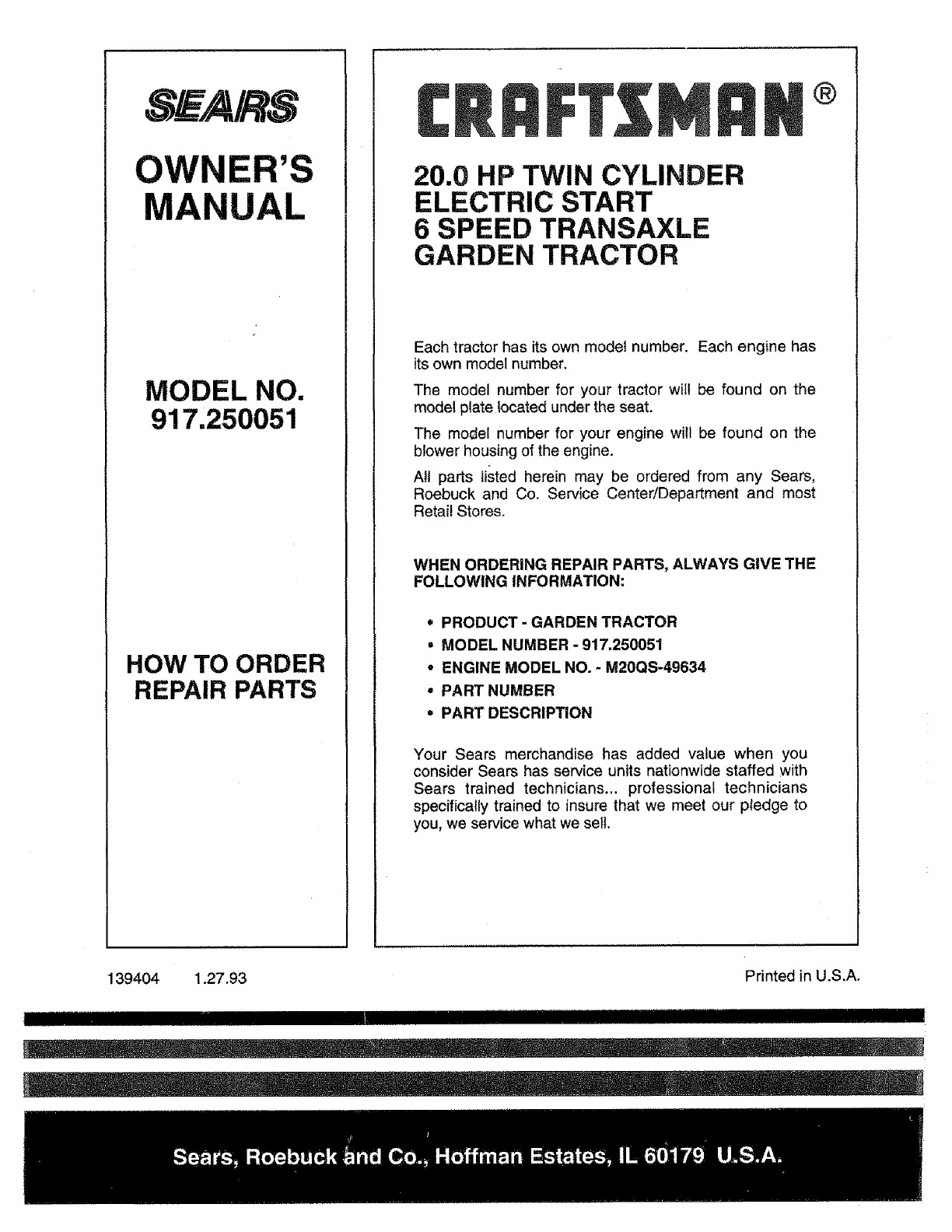 SEARS

OWNER'S MANUAL

MODEL NO. 917.250051

HOW TO ORDER REPAIR PARTS

CRAFTSMAN®

20.0 HP TWIN CYLINDER
ELECTRIC START
6 SPEED TRANSAXLE
GARDEN TRACTOR

Each tractor has its own model number. Each engine has its own model number.

The model number for your tractor will be found on the model plate located under the seat.

The model number for your engine will be found on the blower housing of the engine.

All parts listed herein may be ordered from any Sears, Roebuck and Co. Service Center/Department and most Retail Stores.

WHEN ORDERING REPAIR PARTS, ALWAYS GIVE THE FOLLOWING INFORMATION:

• PRODUCT - GARDEN TRACTOR
• MODEL NUMBER - 917.250051
• ENGINE MODEL NO. - M20QS-49634
• PART NUMBER
• PART DESCRIPTION

Your Sears merchandise has added value when you consider Sears has service units nationwide staffed with Sears trained technicians... professional technicians specifically trained to insure that we meet our pledge to you, we service what we sell.

139404 1.27.93

Printed in U.S.A.

Sears, Roebuck and Co., Hoffman Estates, IL 60179 U.S.A.